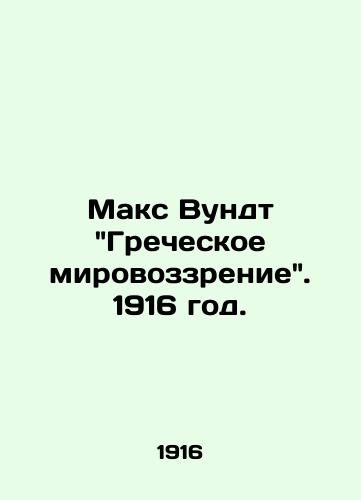 Макс Вундт "Греческое мировоззрение". 1916 год.

1916